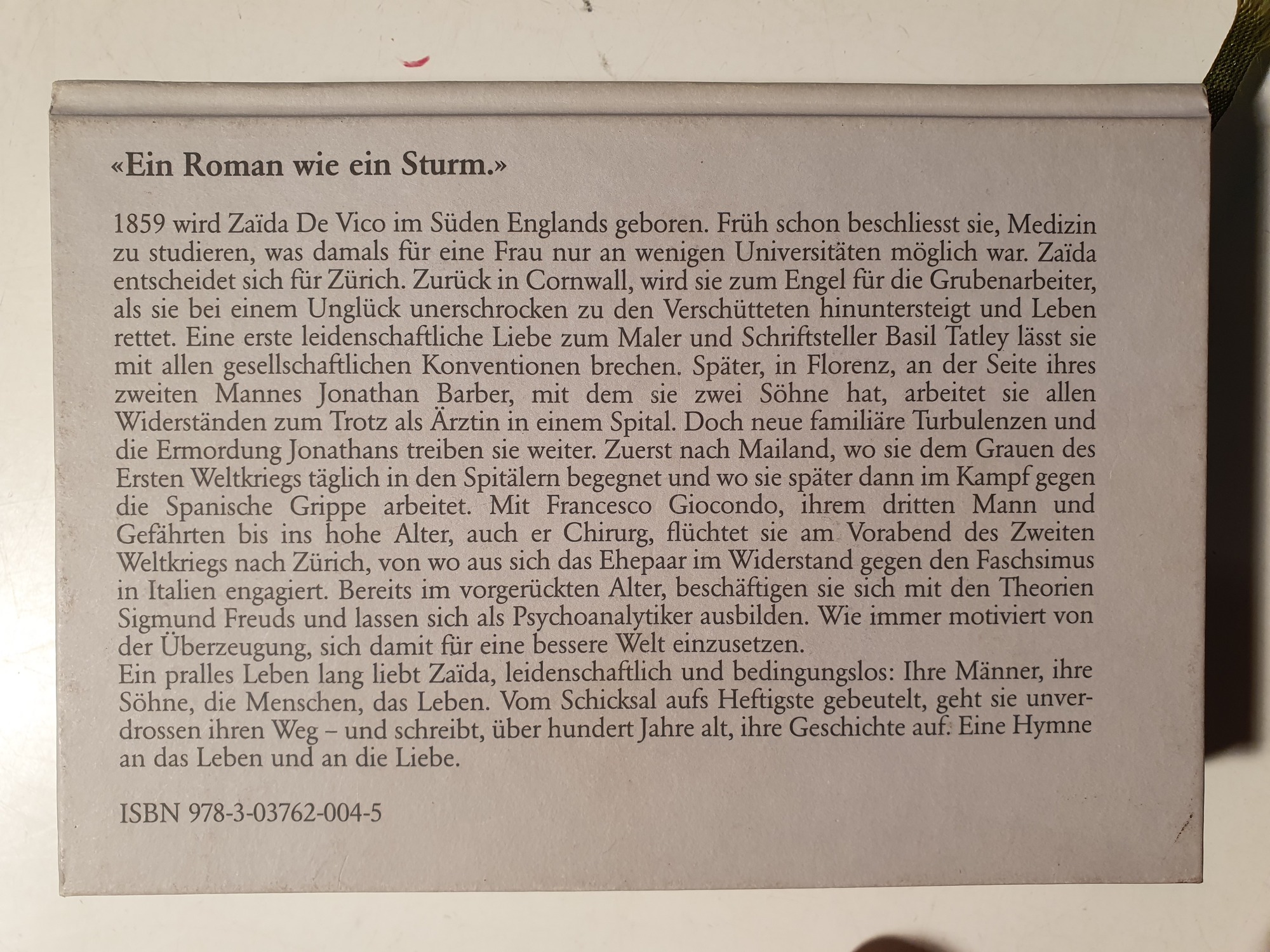 «Ein Roman wie ein Sturm.»

1859 wird Zaïda De Vico im Süden Englands geboren. Früh schon beschliesst sie, Medizin zu studieren, was damals für eine Frau nur an wenigen Universitäten möglich war. Zaïda entscheidet sich für Zürich. Zurück in Cornwall, wird sie zum Engel für die Grubenarbeiter, als sie bei einem Unglück unerschrocken zu den Verschütteten hinuntersteigt und Leben rettet. Eine erste leidenschaftliche Liebe zum Maler und Schriftsteller Basil Tatley lässt sie mit allen gesellschaftlichen Konventionen brechen. Später, in Florenz, an der Seite ihres zweiten Mannes Jonathan Barber, mit dem sie zwei Söhne hat, arbeitet sie allen Widerständen zum Trotz als Ärztin in einem Spital. Doch neue familiäre Turbulenzen und die Ermordung Jonathans treiben sie weiter. Zuerst nach Mailand, wo sie dem Grauen des Ersten Weltkriegs täglich in den Spitälern begegnet und wo sie später dann im Kampf gegen die Spanische Grippe arbeitet. Mit Francesco Giocondo, ihrem dritten Mann und Gefährten bis ins hohe Alter, auch er Chirurg, flüchtet sie am Vorabend des Zweiten Weltkriegs nach Zürich, von wo aus sich das Ehepaar im Widerstand gegen den Faschsimus in Italien engagiert. Bereits im vorgerückten Alter, beschäftigen sie sich mit den Theorien Sigmund Freuds und lassen sich als Psychoanalytiker ausbilden. Wie immer motiviert von der Überzeugung, sich damit für eine bessere Welt einzusetzen.
Ein pralles Leben lang liebt Zaïda, leidenschaftlich und bedingungslos: Ihre Männer, ihre Söhne, die Menschen, das Leben. Vom Schicksal aufs Heftigste gebeutelt, geht sie unverdrossen ihren Weg – und schreibt, über hundert Jahre alt, ihre Geschichte auf. Eine Hymne an das Leben und an die Liebe.

ISBN 978-3-03762-004-5